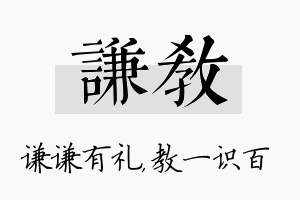 謙教

谦谦有礼,教一识百